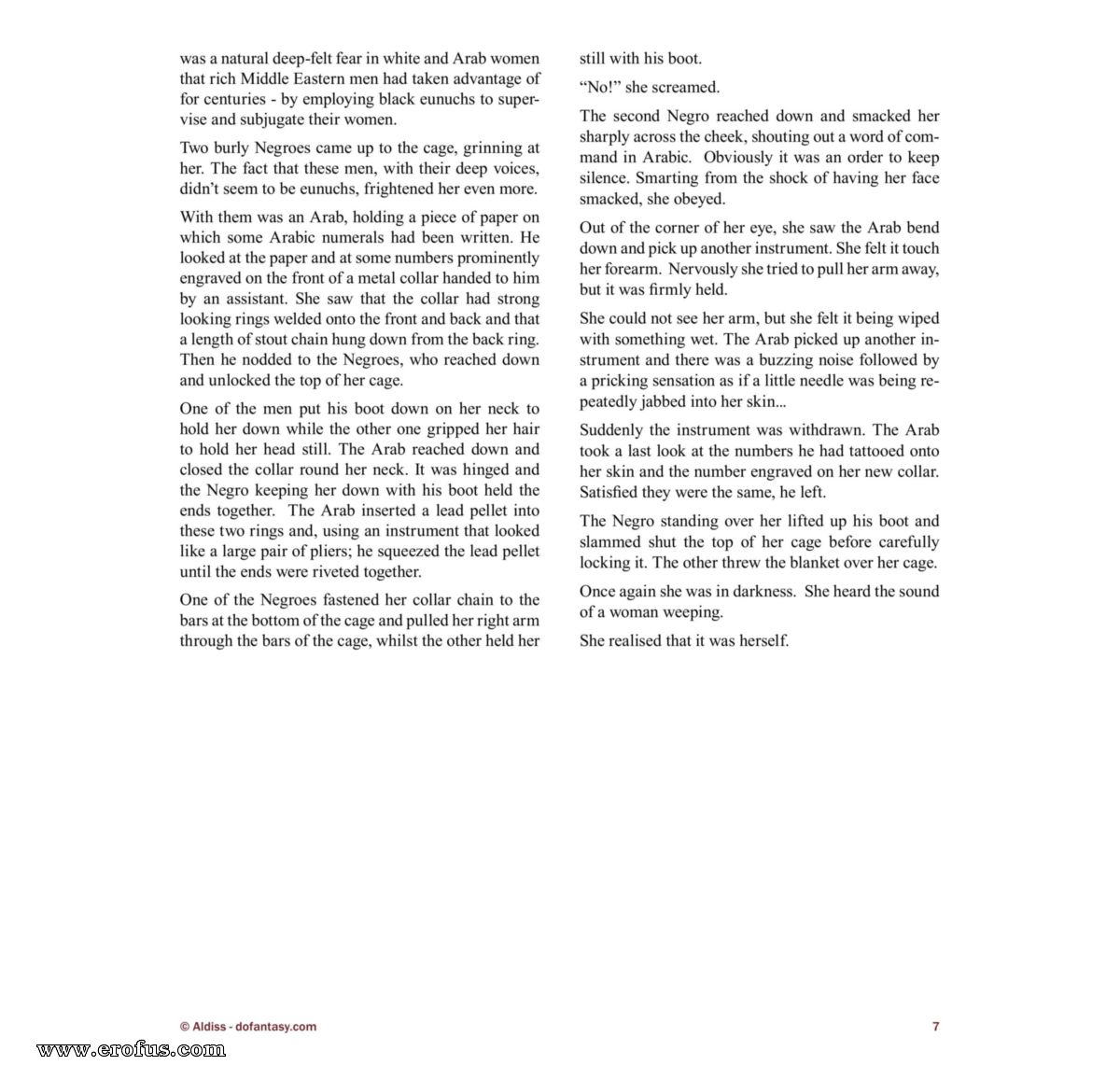 was a natural deep-felt fear in white and Arab women that rich Middle Eastern men had taken advantage of for centuries - by employing black eunuchs to supervise and subjugate their women.

Two burly Negroes came up to the cage, grinning at her. The fact that these men, with their deep voices, didn't seem to be eunuchs, frightened her even more.

With them was an Arab, holding a piece of paper on which some Arabic numerals had been written. He looked at the paper and at some numbers prominently engraved on the front of a metal collar handed to him by an assistant. She saw that the collar had strong looking rings welded onto the front and back and that a length of stout chain hung down from the back ring. Then he nodded to the Negroes, who reached down and unlocked the top of her cage.

One of the men put his boot down on her neck to hold her down while the other one gripped her hair to hold her head still. The Arab reached down and closed the collar round her neck. It was hinged and the Negro keeping her down with his boot held the ends together. The Arab inserted a lead pellet into these two rings and, using an instrument that looked like a large pair of pliers; he squeezed the lead pellet until the ends were riveted together.

One of the Negroes fastened her collar chain to the bars at the bottom of the cage and pulled her right arm through the bars of the cage, whilst the other held her still with his boot.

"No!" she screamed.

The second Negro reached down and smacked her sharply across the cheek, shouting out a word of command in Arabic. Obviously it was an order to keep silence. Smarting from the shock of having her face smacked, she obeyed.

Out of the corner of her eye, she saw the Arab bend down and pick up another instrument. She felt it touch her forearm. Nervously she tried to pull her arm away, but it was firmly held.

She could not see her arm, but she felt it being wiped with something wet. The Arab picked up another instrument and there was a buzzing noise followed by a pricking sensation as if a little needle was being repeatedly jabbed into her skin...

Suddenly the instrument was withdrawn. The Arab took a last look at the numbers he had tattooed onto her skin and the number engraved on her new collar. Satisfied they were the same, he left.

The Negro standing over her lifted up his boot and slammed shut the top of her cage before carefully locking it. The other threw the blanket over her cage.

Once again she was in darkness. She heard the sound of a woman weeping.

She realised that it was herself.

© Aldiss - dofantasy.com

7

www.erofus.com